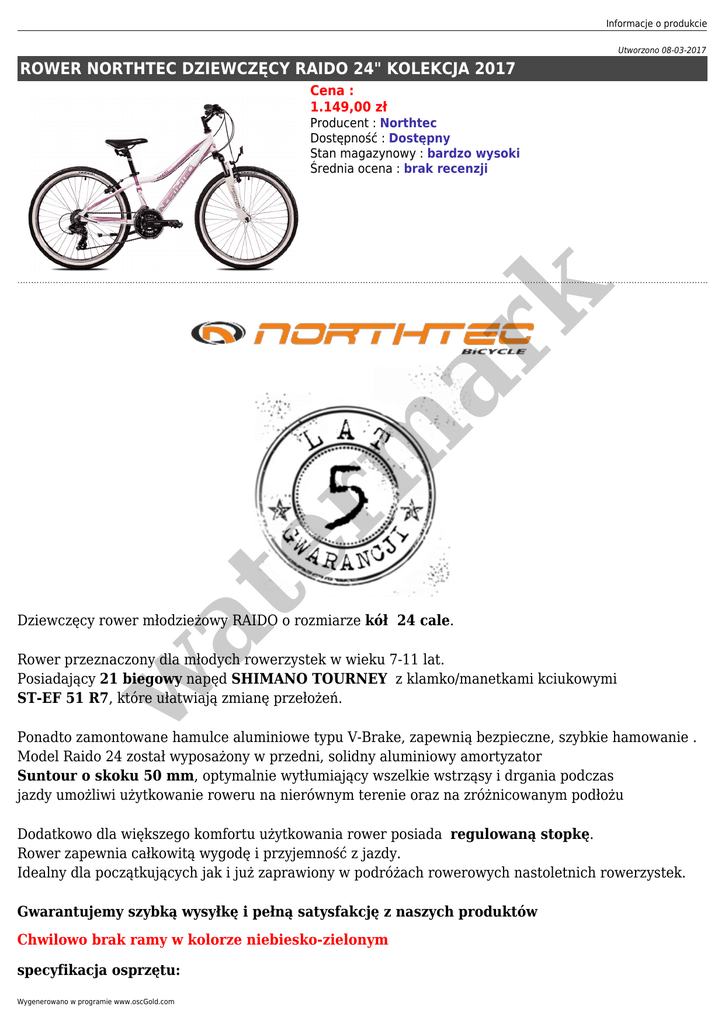 Informacje o produkcie

Utworzono 08-03-2017

ROWER NORTHTEC DZIEWCZĘCY RAIDO 24" KOLEKCJA 2017

Cena :
1.149,00 zł
Producent : Northtec
Dostępność : Dostępny
Stan magazynowy : bardzo wysoki
Średnia ocena : brak recenzji

NORTHTEC BICYCLE

LAT 5 GWARANCJI

watermark

Dziewczęcy rower młodzieżowy RAIDO o rozmiarze kół 24 cale.

Rower przeznaczony dla młodych rowerzystek w wieku 7-11 lat.
Posiadający 21 biegowy napęd SHIMANO TOURNEY z klamko/manetkami kciukowymi ST-EF 51 R7, które ułatwiają zmianę przełożeń.

Ponadto zamontowane hamulce aluminiowe typu V-Brake, zapewnią bezpieczne, szybkie hamowanie . Model Raido 24 został wyposażony w przedni, solidny aluminiowy amortyzator Suntour o skoku 50 mm, optymalnie wytłumiający wszelkie wstrząsy i drgania podczas jazdy umożliwi użytkowanie roweru na nierównym terenie oraz na zróżnicowanym podłożu

Dodatkowo dla większego komfortu użytkowania rower posiada regulowaną stopkę.
Rower zapewnia całkowitą wygodę i przyjemność z jazdy.
Idealny dla początkujących jak i już zaprawiony w podróżach rowerowych nastoletnich rowerzystek.

Gwarantujemy szybką wysyłkę i pełną satysfakcję z naszych produktów

Chwilowo brak ramy w kolorze niebiesko-zielonym

specyfikacja osprzętu:

Wygenerowano w programie www.oscGold.com